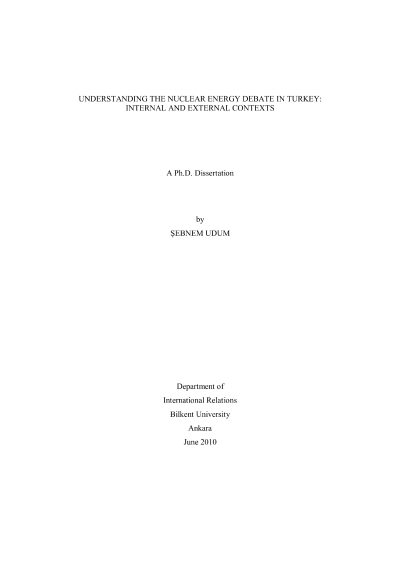 UNDERSTANDING THE NUCLEAR ENERGY DEBATE IN TURKEY: INTERNAL AND EXTERNAL CONTEXTS

A Ph.D. Dissertation

by
ŞEBNEM UDUM

Department of
International Relations
Bilkent University
Ankara
June 2010